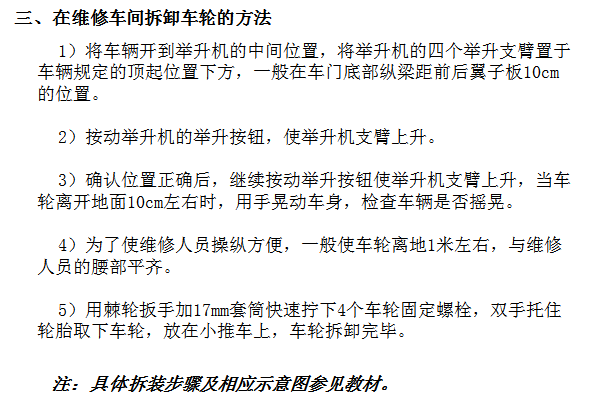 三、在维修车间拆卸车轮的方法

1）将车辆开到举升机的中间位置，将举升机的四个举升支臂置于车辆规定的顶起位置下方，一般在车门底部纵梁距前后翼子板10cm的位置。

2）按动举升机的举升按钮，使举升机支臂上升。

3）确认位置正确后，继续按动举升按钮使举升机支臂上升，当车轮离开地面10cm左右时，用手晃动车身，检查车辆是否摇晃。

4）为了使维修人员操纵方便，一般使车轮离地1米左右，与维修人员的腰部平齐。

5）用棘轮扳手加17mm套筒快速拧下4个车轮固定螺栓，双手托住轮胎取下车轮，放在小推车上，车轮拆卸完毕。

注：具体拆装步骤及相应示意图参见教材。